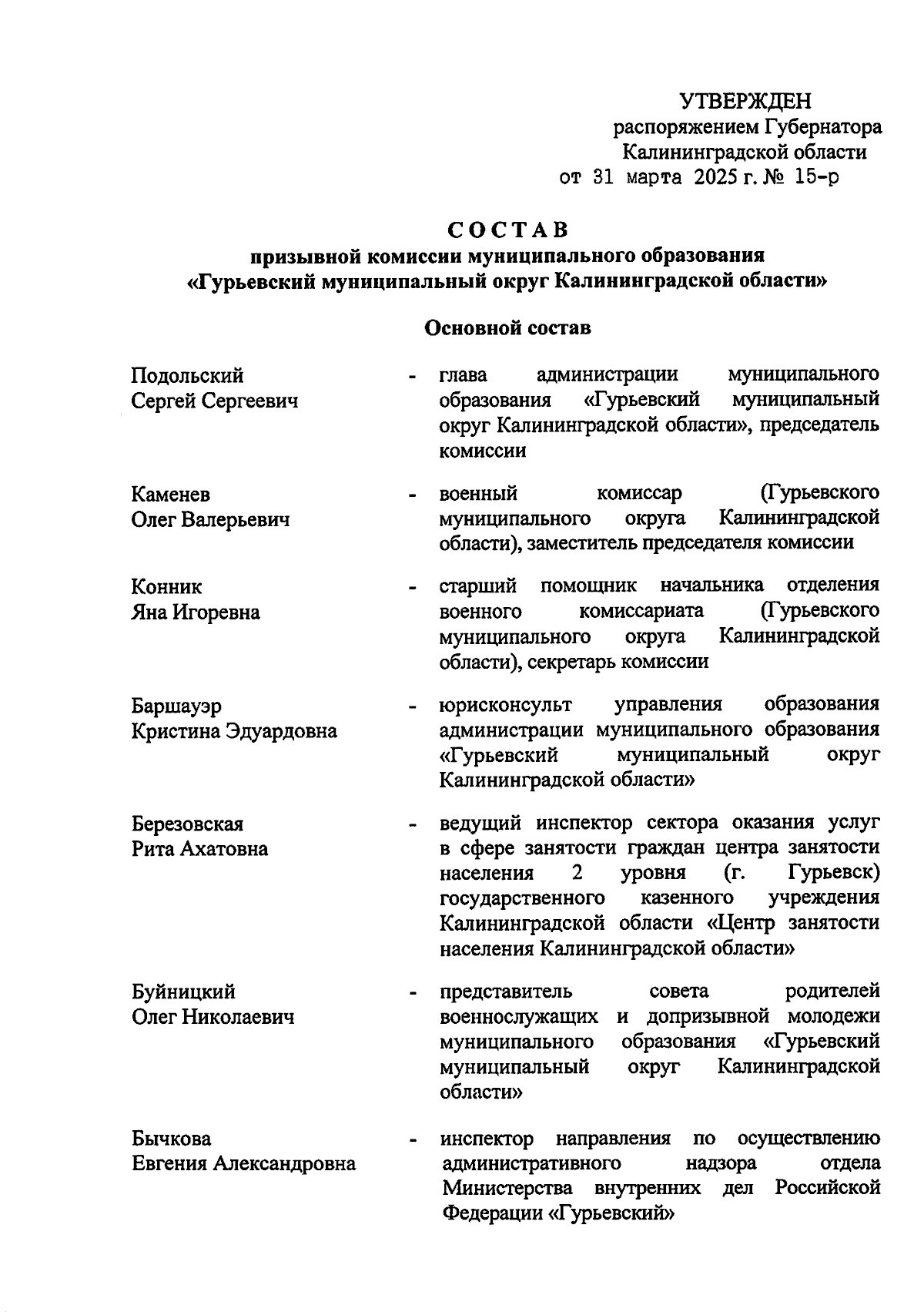 УТВЕРЖДЕН
распоряжением Губернатора
Калининградской области
от 31 марта 2025 г. № 15-р

СОСТАВ
призывной комиссии муниципального образования «Гурьевский муниципальный округ Калининградской области»

Основной состав

Подольский Сергей Сергеевич - глава администрации муниципального образования «Гурьевский муниципальный округ Калининградской области», председатель комиссии

Каменев Олег Валерьевич - военный комиссар (Гурьевского муниципального округа Калининградской области), заместитель председателя комиссии

Конник Яна Игоревна - старший помощник начальника отделения военного комиссариата (Гурьевского муниципального округа Калининградской области), секретарь комиссии

Баршауэр Кристина Эдуардовна - юрисконсульт управления образования администрации муниципального образования «Гурьевский муниципальный округ Калининградской области»

Березовская Рита Ахатовна - ведущий инспектор сектора оказания услуг в сфере занятости граждан центра занятости населения 2 уровня (г. Гурьевск) государственного казенного учреждения Калининградской области «Центр занятости населения Калининградской области»

Буйницкий Олег Николаевич - представитель совета родителей военнослужащих и допризывной молодежи муниципального образования «Гурьевский муниципальный округ Калининградской области»

Бычкова Евгения Александровна - инспектор направления по осуществлению административного надзора отдела Министерства внутренних дел Российской Федерации «Гурьевский»